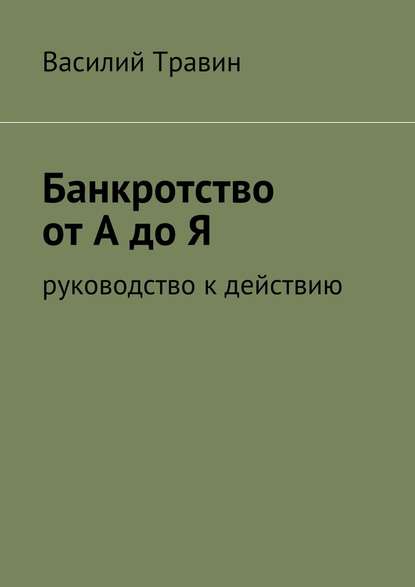 Василий Травин

Банкротство
от А до Я

руководство к действию